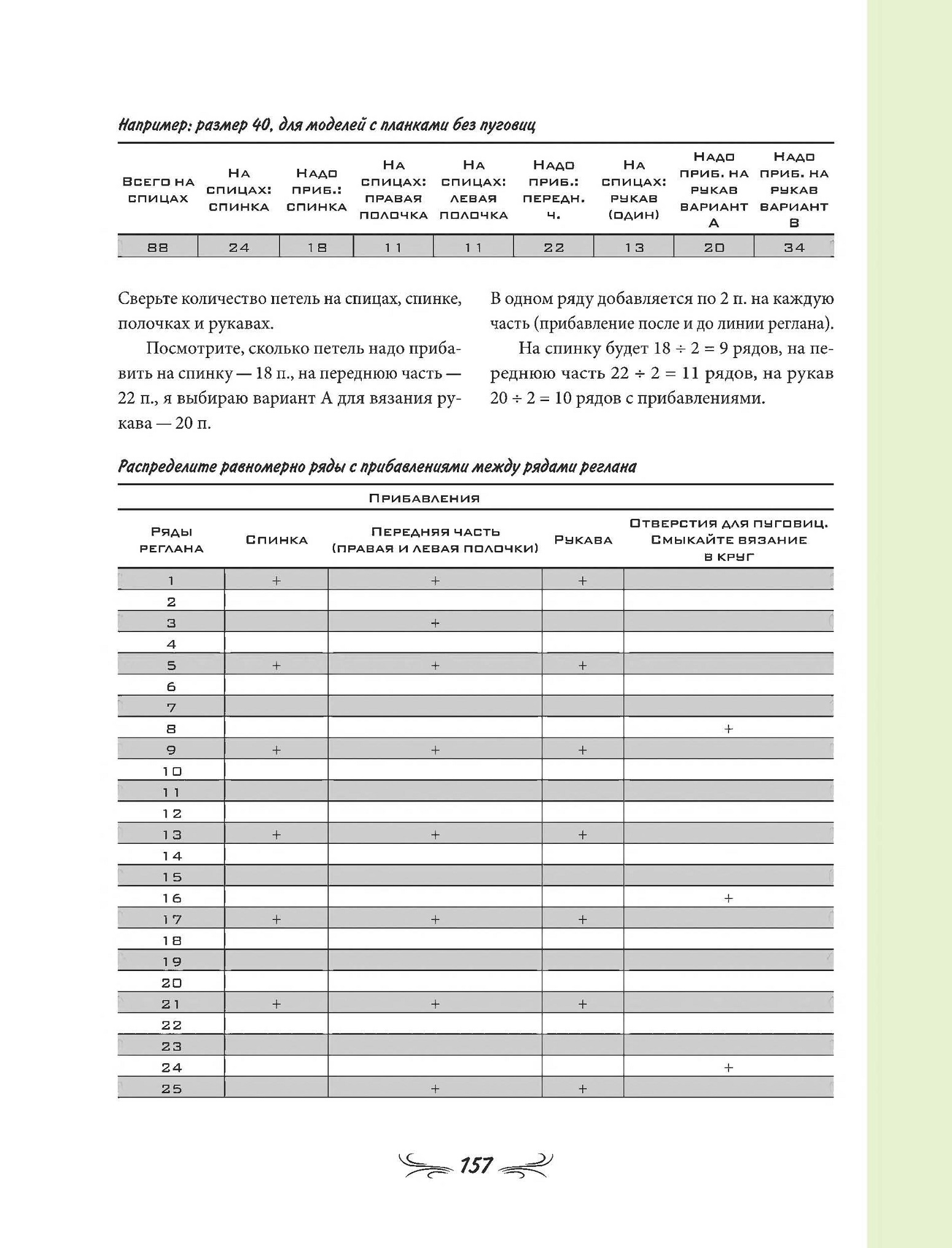 Например: размер 40, для моделей с планками без пуговиц

| Всего на спицах | На спицах: спинка | Надо приб.: спинка | На спицах: правая полочка | На спицах: левая полочка | Надо приб.: передн. ч. | На спицах: рукав (один) | Надо приб. на рукав вариант А | Надо приб. на рукав вариант В |
|---|---|---|---|---|---|---|---|---|
| 88 | 24 | 18 | 11 | 11 | 22 | 13 | 20 | 34 |

Сверьте количество петель на спицах, спинке, полочках и рукавах.

Посмотрите, сколько петель надо прибавить на спинку — 18 п., на переднюю часть — 22 п., я выбираю вариант А для вязания рукава — 20 п.

В одном ряду добавляется по 2 п. на каждую часть (прибавление после и до линии реглана).

На спинку будет $18 \div 2 = 9$ рядов, на переднюю часть $22 \div 2 = 11$ рядов, на рукав $20 \div 2 = 10$ рядов с прибавлениями.

Распределите равномерно ряды с прибавлениями между рядами реглана

Прибавления

| Ряды реглана | Спинка | Передняя часть (правая и левая полочки) | Рукава | Отверстия для пуговиц. Смыкайте вязание в круг |
|---|---|---|---|---|
| 1 | + | + | + | |
| 2 | | | | |
| 3 | | + | | |
| 4 | | | | |
| 5 | + | + | + | |
| 6 | | | | |
| 7 | | | | |
| 8 | | | | + |
| 9 | + | + | + | |
| 10 | | | | |
| 11 | | | | |
| 12 | | | | |
| 13 | + | + | + | |
| 14 | | | | |
| 15 | | | | |
| 16 | | | | + |
| 17 | + | + | + | |
| 18 | | | | |
| 19 | | | | |
| 20 | | | | |
| 21 | + | + | + | |
| 22 | | | | |
| 23 | | | | |
| 24 | | | | + |
| 25 | | + | + | |

157